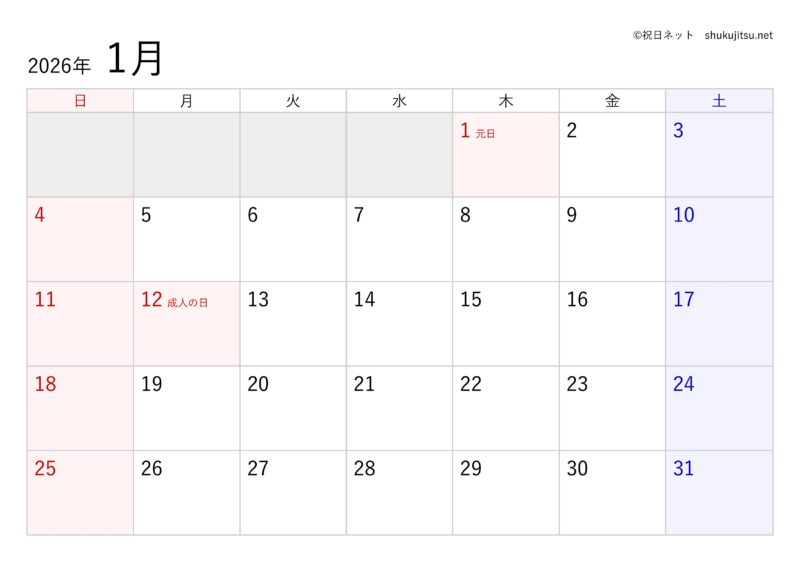 ©祝日ネット shukujitsu.net

2026年 1月

| 日 | 月 | 火 | 水 | 木 | 金 | 土 |
|---|---|---|---|---|---|---|
|  |  |  |  | 1 元日 | 2 | 3 |
| 4 | 5 | 6 | 7 | 8 | 9 | 10 |
| 11 | 12 成人の日 | 13 | 14 | 15 | 16 | 17 |
| 18 | 19 | 20 | 21 | 22 | 23 | 24 |
| 25 | 26 | 27 | 28 | 29 | 30 | 31 |